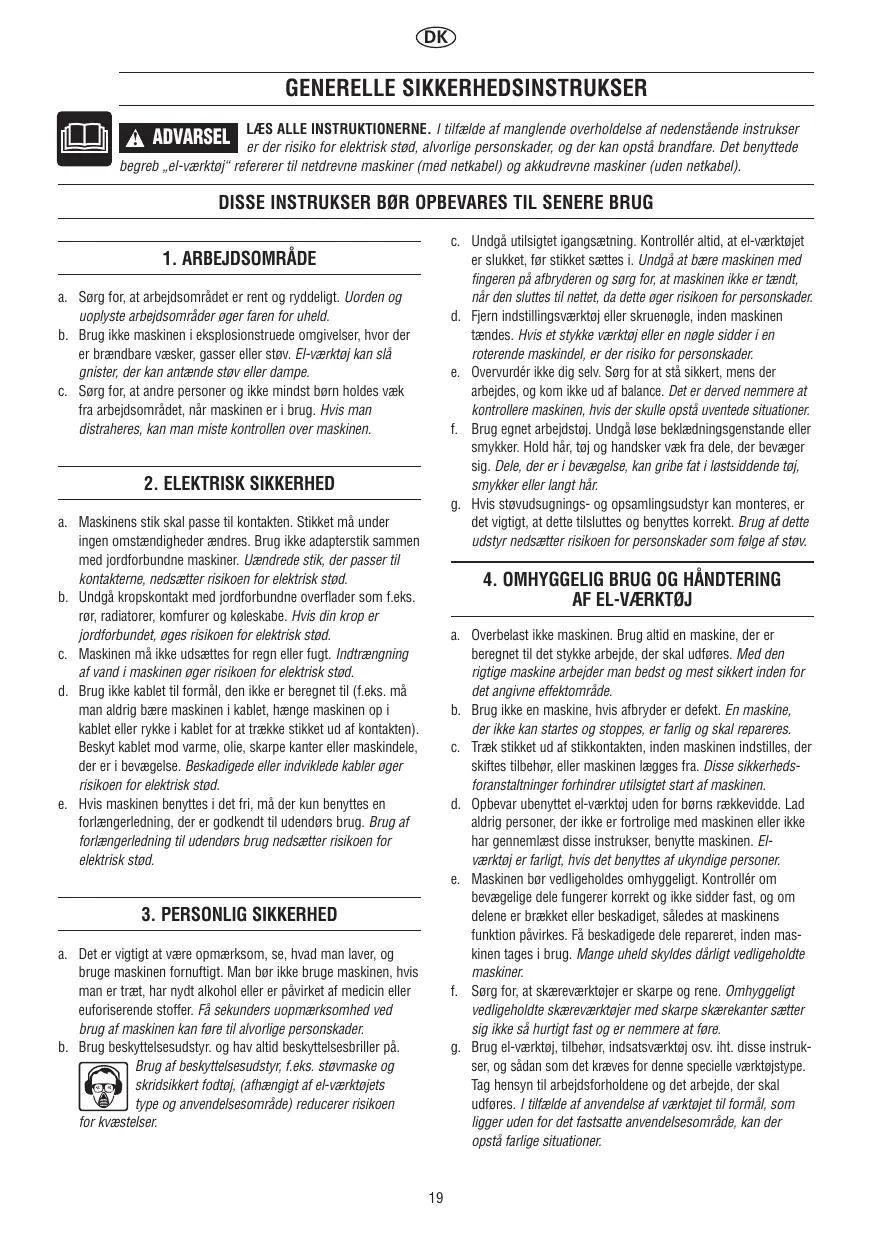 DK

GENERELLE SIKKERHEDSINSTRUKSER

ADVARSEL

LÆS ALLE INSTRUKTIONERNE. I tilfælde af manglende overholdelse af nedenstående instrukser er der risiko for elektrisk stød, alvorlige personskader, og der kan opstå brandfare. Det benyttede begreb „el-værktøj“ refererer til netdrevne maskiner (med netkabel) og akkudrevne maskiner (uden netkabel).

DISSE INSTRUKSER BØR OPBEVARES TIL SENERE BRUG

1. ARBEJDSOMRÅDE

a. Sørg for, at arbejdsområdet er rent og ryddeligt. Uorden og uoplyste arbejdsområder øger faren for uheld.
b. Brug ikke maskinen i eksplosionstruede omgivelser, hvor der er brændbare væsker, gasser eller støv. El-værktøj kan slå gnister, der kan antænde støv eller dampe.
c. Sørg for, at andre personer og ikke mindst børn holdes væk fra arbejdsområdet, når maskinen er i brug. Hvis man distraheres, kan man miste kontrollen over maskinen.

2. ELEKTRISK SIKKERHED

a. Maskinens stik skal passe til kontakten. Stikket må under ingen omstændigheder ændres. Brug ikke adapterstik sammen med jordforbundne maskiner. Uændrede stik, der passer til kontakterne, nedsætter risikoen for elektrisk stød.
b. Undgå kropskontakt med jordforbundne overflader som f.eks. rør, radiatorer, komfurer og køleskabe. Hvis din krop er jordforbundet, øges risikoen for elektrisk stød.
c. Maskinen må ikke udsættes for regn eller fugt. Indtrængning af vand i maskinen øger risikoen for elektrisk stød.
d. Brug ikke kablet til formål, den ikke er beregnet til (f.eks. må man aldrig bære maskinen i kablet, hænge maskinen op i kablet eller rykke i kablet for at trække stikket ud af kontakten). Beskyt kablet mod varme, olie, skarpe kanter eller maskindele, der er i bevægelse. Beskadigede eller indviklede kabler øger risikoen for elektrisk stød.
e. Hvis maskinen benyttes i det fri, må der kun benyttes en forlængerledning, der er godkendt til udendørs brug. Brug af forlængerledning til udendørs brug nedsætter risikoen for elektrisk stød.

3. PERSONLIG SIKKERHED

a. Det er vigtigt at være opmærksom, se, hvad man laver, og bruge maskinen fornuftigt. Man bør ikke bruge maskinen, hvis man er træt, har nydt alkohol eller er påvirket af medicin eller euforiserende stoffer. Få sekunders uopmærksomhed ved brug af maskinen kan føre til alvorlige personskader.
b. Brug beskyttelsesudstyr. og hav altid beskyttelsesbriller på. Brug af beskyttelsesudstyr, f.eks. støvmaske og skridsikkert fodtøj, (afhængigt af el-værktøjets type og anvendelsesområde) reducerer risikoen for kvæstelser.
c. Undgå utilsigtet igangsætning. Kontrollér altid, at el-værktøjet er slukket, før stikket sættes i. Undgå at bære maskinen med fingeren på afbryderen og sørg for, at maskinen ikke er tændt, når den sluttes til nettet, da dette øger risikoen for personskader.
d. Fjern indstillingsværktøj eller skruenøgle, inden maskinen tændes. Hvis et stykke værktøj eller en nøgle sidder i en roterende maskindel, er der risiko for personskader.
e. Overvurdér ikke dig selv. Sørg for at stå sikkert, mens der arbejdes, og kom ikke ud af balance. Det er derved nemmere at kontrollere maskinen, hvis der skulle opstå uventede situationer.
f. Brug egnet arbejdstøj. Undgå løse beklædningsgenstande eller smykker. Hold hår, tøj og handsker væk fra dele, der bevæger sig. Dele, der er i bevægelse, kan gribe fat i løstsiddende tøj, smykker eller langt hår.
g. Hvis støvudsugnings- og opsamlingsudstyr kan monteres, er det vigtigt, at dette tilsluttes og benyttes korrekt. Brug af dette udstyr nedsætter risikoen for personskader som følge af støv.

4. OMHYGGELIG BRUG OG HÅNDTERING AF EL-VÆRKTØJ

a. Overbelast ikke maskinen. Brug altid en maskine, der er beregnet til det stykke arbejde, der skal udføres. Med den rigtige maskine arbejder man bedst og mest sikkert inden for det angivne effektområde.
b. Brug ikke en maskine, hvis afbryder er defekt. En maskine, der ikke kan startes og stoppes, er farlig og skal repareres.
c. Træk stikket ud af stikkontakten, inden maskinen indstilles, der skiftes tilbehør, eller maskinen lægges fra. Disse sikkerhedsforanstaltninger forhindrer utilsigtet start af maskinen.
d. Opbevar ubenyttet el-værktøj uden for børns rækkevidde. Lad aldrig personer, der ikke er fortrolige med maskinen eller ikke har gennemlæst disse instrukser, benytte maskinen. El-værktøj er farligt, hvis det benyttes af ukyndige personer.
e. Maskinen bør vedligeholdes omhyggeligt. Kontrollér om bevægelige dele fungerer korrekt og ikke sidder fast, og om delene er brækket eller beskadiget, således at maskinens funktion påvirkes. Få beskadigede dele repareret, inden maskinen tages i brug. Mange uheld skyldes dårligt vedligeholdte maskiner.
f. Sørg for, at skæreværktøjer er skarpe og rene. Omhyggeligt vedligeholdte skæreværktøjer med skarpe skærekanter sætter sig ikke så hurtigt fast og er nemmere at føre.
g. Brug el-værktøj, tilbehør, indsatsværktøj osv. iht. disse instrukser, og sådan som det kræves for denne specielle værktøjstype. Tag hensyn til arbejdsforholdene og det arbejde, der skal udføres. I tilfælde af anvendelse af værktøjet til formål, som ligger uden for det fastsatte anvendelsesområde, kan der opstå farlige situationer.

19